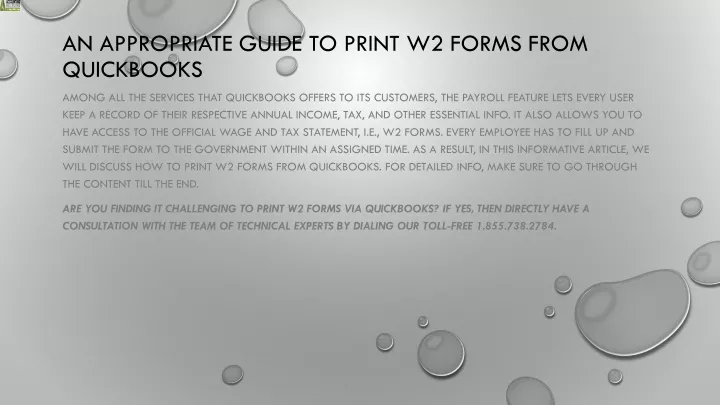 AN APPROPRIATE GUIDE TO PRINT W2 FORMS FROM QUICKBOOKS

AMONG ALL THE SERVICES THAT QUICKBOOKS OFFERS TO ITS CUSTOMERS, THE PAYROLL FEATURE LETS EVERY USER KEEP A RECORD OF THEIR RESPECTIVE ANNUAL INCOME, TAX, AND OTHER ESSENTIAL INFO. IT ALSO ALLOWS YOU TO HAVE ACCESS TO THE OFFICIAL WAGE AND TAX STATEMENT, I.E., W2 FORMS. EVERY EMPLOYEE HAS TO FILL UP AND SUBMIT THE FORM TO THE GOVERNMENT WITHIN AN ASSIGNED TIME. AS A RESULT, IN THIS INFORMATIVE ARTICLE, WE WILL DISCUSS HOW TO PRINT W2 FORMS FROM QUICKBOOKS. FOR DETAILED INFO, MAKE SURE TO GO THROUGH THE CONTENT TILL THE END.

ARE YOU FINDING IT CHALLENGING TO PRINT W2 FORMS VIA QUICKBOOKS? IF YES, THEN DIRECTLY HAVE A CONSULTATION WITH THE TEAM OF TECHNICAL EXPERTS BY DIALING OUR TOLL-FREE 1.855.738.2784.